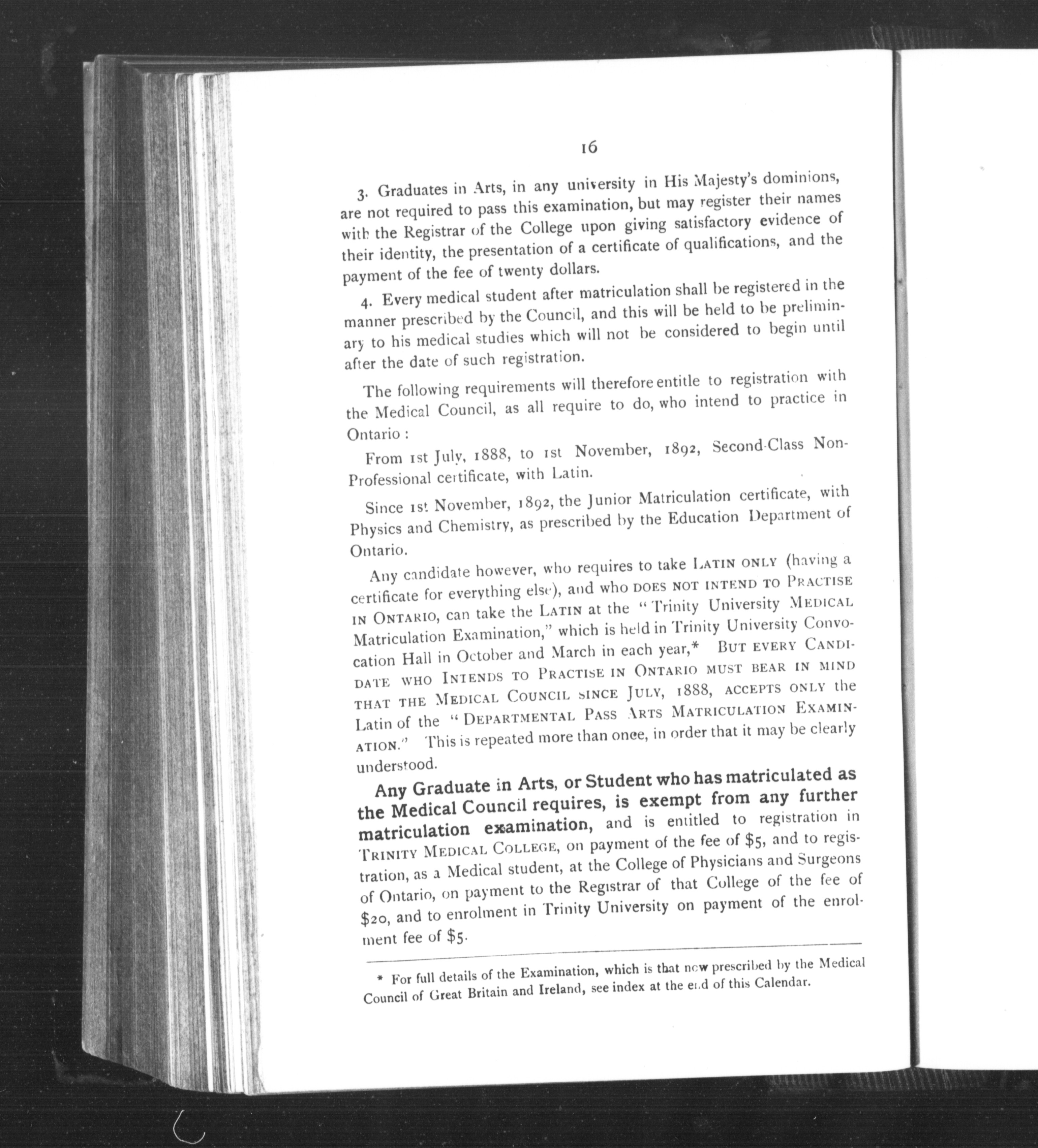 16

3. Graduates in Arts, in any university in His Majesty's dominions, are not required to pass this examination, but may register their names with the Registrar of the College upon giving satisfactory evidence of their identity, the presentation of a certificate of qualifications, and the payment of the fee of twenty dollars.

4. Every medical student after matriculation shall be registered in the manner prescribed by the Council, and this will be held to be preliminary to his medical studies which will not be considered to begin until after the date of such registration.

The following requirements will therefore entitle to registration with the Medical Council, as all require to do, who intend to practice in Ontario :

From 1st July, 1888, to 1st November, 1892, Second-Class Non-Professional certificate, with Latin.

Since 1st November, 1892, the Junior Matriculation certificate, with Physics and Chemistry, as prescribed by the Education Department of Ontario.

Any candidate however, who requires to take LATIN ONLY (having a certificate for everything else), and who DOES NOT INTEND TO PRACTISE IN ONTARIO, can take the LATIN at the "Trinity University MEDICAL Matriculation Examination," which is held in Trinity University Convocation Hall in October and March in each year,* BUT EVERY CANDIDATE WHO INTENDS TO PRACTISE IN ONTARIO MUST BEAR IN MIND THAT THE MEDICAL COUNCIL SINCE JULY, 1888, ACCEPTS ONLY the Latin of the "DEPARTMENTAL PASS ARTS MATRICULATION EXAMINATION." This is repeated more than once, in order that it may be clearly understood.

Any Graduate in Arts, or Student who has matriculated as the Medical Council requires, is exempt from any further matriculation examination, and is entitled to registration in TRINITY MEDICAL COLLEGE, on payment of the fee of $5, and to registration, as a Medical student, at the College of Physicians and Surgeons of Ontario, on payment to the Registrar of that College of the fee of $20, and to enrolment in Trinity University on payment of the enrolment fee of $5.

* For full details of the Examination, which is that now prescribed by the Medical Council of Great Britain and Ireland, see index at the end of this Calendar.